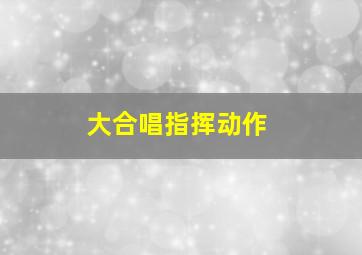 大合唱指挥动作